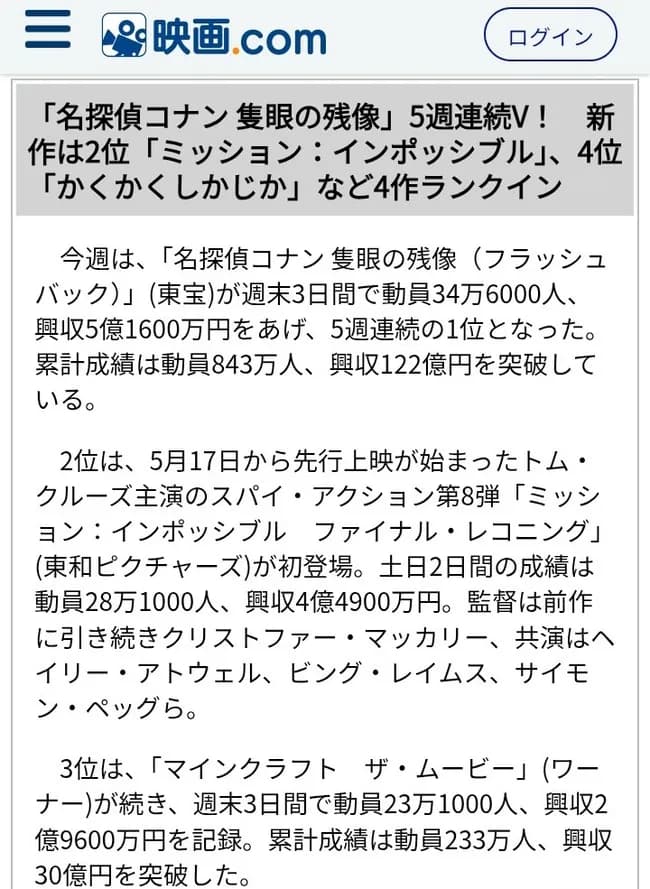 映画.com

ログイン

「名探偵コナン 隻眼の残像」5週連続V！　新作は2位「ミッション：インポッシブル」、4位「かくかくしかじか」など4作ランクイン

今週は、「名探偵コナン 隻眼の残像（フラッシュバック）」(東宝)が週末3日間で動員34万6000人、興収5億1600万円をあげ、5週連続の1位となった。累計成績は動員843万人、興収122億円を突破している。

2位は、5月17日から先行上映が始まったトム・クルーズ主演のスパイ・アクション第8弾「ミッション：インポッシブル　ファイナル・レコニング」(東和ピクチャーズ)が初登場。土日2日間の成績は動員28万1000人、興収4億4900万円。監督は前作に引き続きクリストファー・マッカリー、共演はヘイリー・アトウェル、ビング・レイムス、サイモン・ペッグら。

3位は、「マインクラフト　ザ・ムービー」(ワーナー)が続き、週末3日間で動員23万1000人、興収2億9600万円を記録。累計成績は動員233万人、興収30億円を突破した。